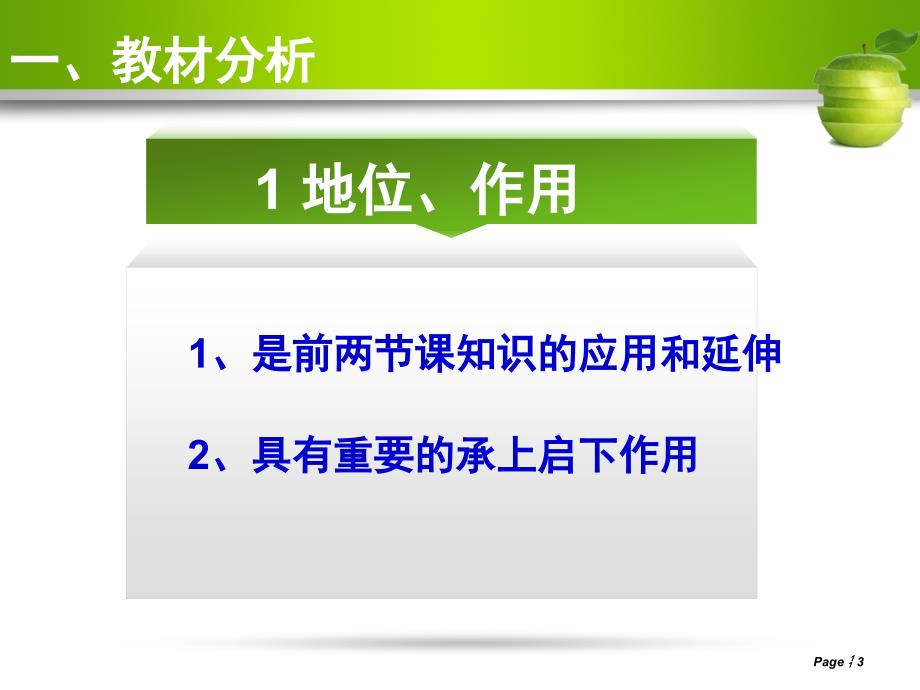 一、教材分析

1 地位、作用

1、是前两节课知识的应用和延伸

2、具有重要的承上启下作用

Page 3